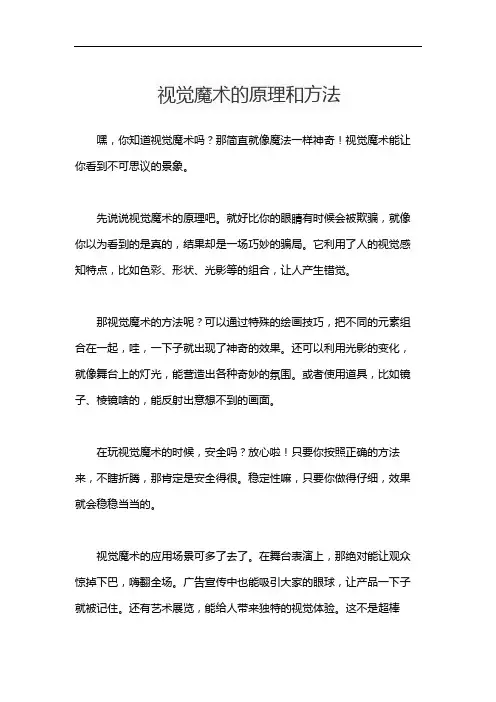 视觉魔术的原理和方法

嘿，你知道视觉魔术吗？那简直就像魔法一样神奇！视觉魔术能让你看到不可思议的景象。

先说说视觉魔术的原理吧。就好比你的眼睛有时候会被欺骗，就像你以为看到的是真的，结果却是一场巧妙的骗局。它利用了人的视觉感知特点，比如色彩、形状、光影等的组合，让人产生错觉。

那视觉魔术的方法呢？可以通过特殊的绘画技巧，把不同的元素组合在一起，哇，一下子就出现了神奇的效果。还可以利用光影的变化，就像舞台上的灯光，能营造出各种奇妙的氛围。或者使用道具，比如镜子、棱镜啥的，能反射出意想不到的画面。

在玩视觉魔术的时候，安全吗？放心啦！只要你按照正确的方法来，不瞎折腾，那肯定是安全得很。稳定性嘛，只要你做得仔细，效果就会稳稳当当的。

视觉魔术的应用场景可多了去了。在舞台表演上，那绝对能让观众惊掉下巴，嗨翻全场。广告宣传中也能吸引大家的眼球，让产品一下子就被记住。还有艺术展览，能给人带来独特的视觉体验。这不是超棒